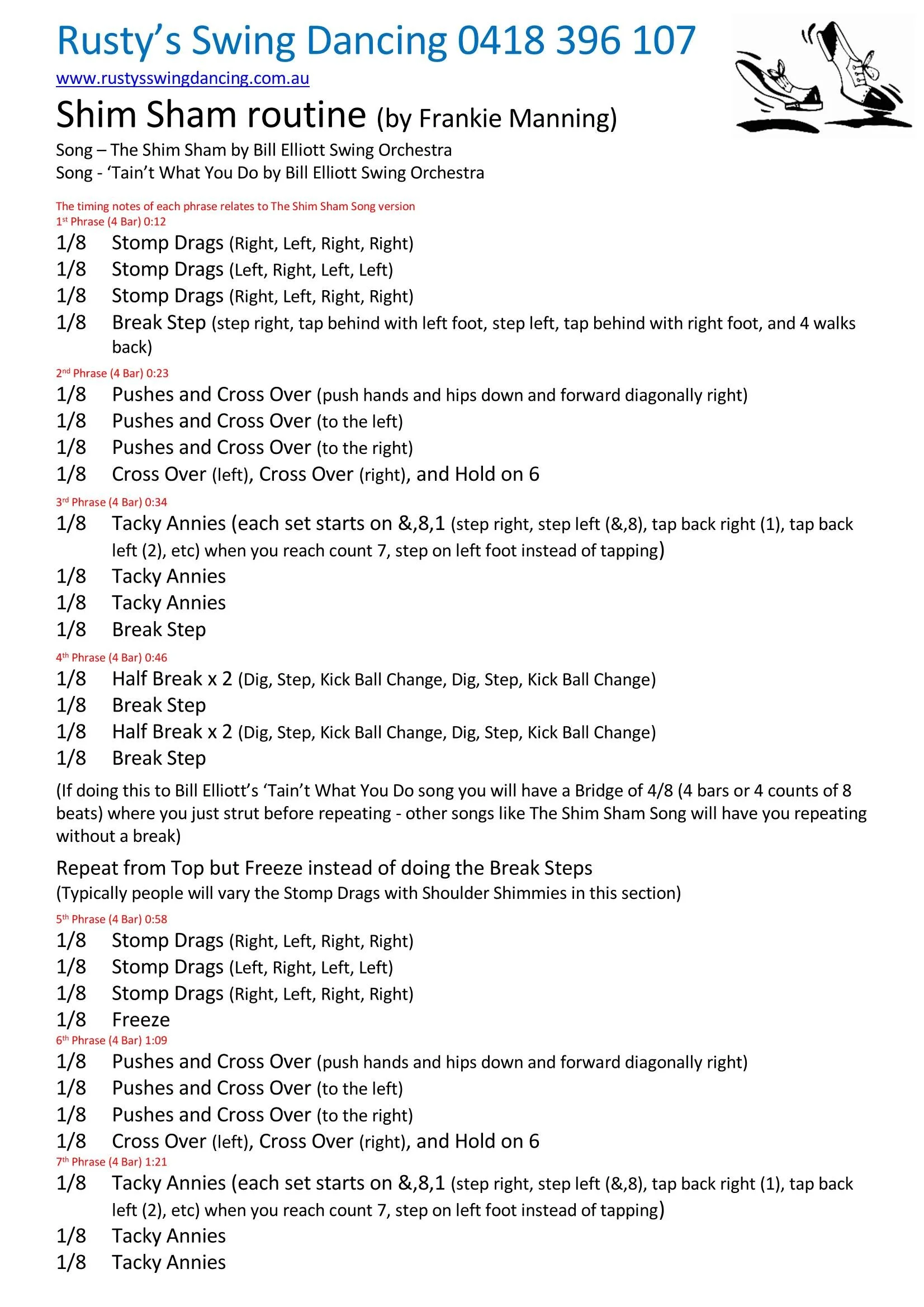 Rusty's Swing Dancing 0418 396 107
www.rustysswingdancing.com.au
Shim Sham routine (by Frankie Manning)
Song – The Shim Sham by Bill Elliott Swing Orchestra
Song - 'Tain't What You Do by Bill Elliott Swing Orchestra

The timing notes of each phrase relates to The Shim Sham Song version
1st Phrase (4 Bar) 0:12
1/8 Stomp Drags (Right, Left, Right, Right)
1/8 Stomp Drags (Left, Right, Left, Left)
1/8 Stomp Drags (Right, Left, Right, Right)
1/8 Break Step (step right, tap behind with left foot, step left, tap behind with right foot, and 4 walks back)
2nd Phrase (4 Bar) 0:23
1/8 Pushes and Cross Over (push hands and hips down and forward diagonally right)
1/8 Pushes and Cross Over (to the left)
1/8 Pushes and Cross Over (to the right)
1/8 Cross Over (left), Cross Over (right), and Hold on 6
3rd Phrase (4 Bar) 0:34
1/8 Tacky Annies (each set starts on &,8,1 (step right, step left (&,8), tap back right (1), tap back left (2), etc) when you reach count 7, step on left foot instead of tapping)
1/8 Tacky Annies
1/8 Tacky Annies
1/8 Break Step
4th Phrase (4 Bar) 0:46
1/8 Half Break x 2 (Dig, Step, Kick Ball Change, Dig, Step, Kick Ball Change)
1/8 Break Step
1/8 Half Break x 2 (Dig, Step, Kick Ball Change, Dig, Step, Kick Ball Change)
1/8 Break Step

(If doing this to Bill Elliott's 'Tain't What You Do song you will have a Bridge of 4/8 (4 bars or 4 counts of 8 beats) where you just strut before repeating - other songs like The Shim Sham Song will have you repeating without a break)

Repeat from Top but Freeze instead of doing the Break Steps
(Typically people will vary the Stomp Drags with Shoulder Shimmies in this section)
5th Phrase (4 Bar) 0:58
1/8 Stomp Drags (Right, Left, Right, Right)
1/8 Stomp Drags (Left, Right, Left, Left)
1/8 Stomp Drags (Right, Left, Right, Right)
1/8 Freeze
6th Phrase (4 Bar) 1:09
1/8 Pushes and Cross Over (push hands and hips down and forward diagonally right)
1/8 Pushes and Cross Over (to the left)
1/8 Pushes and Cross Over (to the right)
1/8 Cross Over (left), Cross Over (right), and Hold on 6
7th Phrase (4 Bar) 1:21
1/8 Tacky Annies (each set starts on &,8,1 (step right, step left (&,8), tap back right (1), tap back left (2), etc) when you reach count 7, step on left foot instead of tapping)
1/8 Tacky Annies
1/8 Tacky Annies